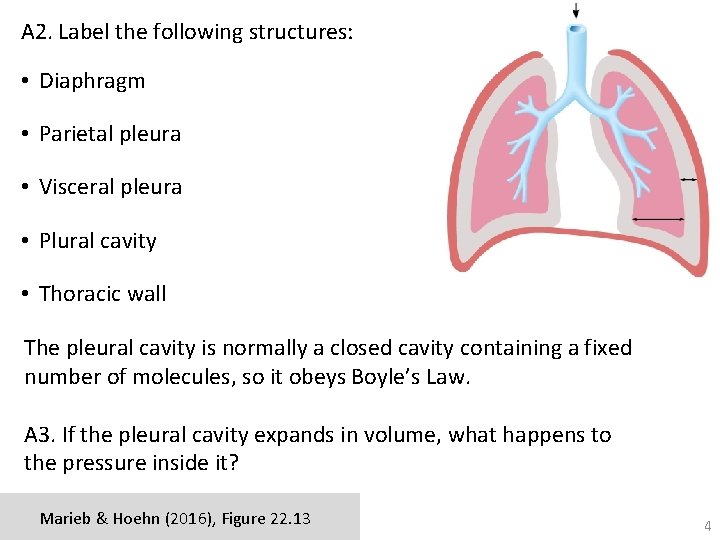 A2. Label the following structures:

• Diaphragm

• Parietal pleura

• Visceral pleura

• Plural cavity

• Thoracic wall

The pleural cavity is normally a closed cavity containing a fixed number of molecules, so it obeys Boyle's Law.

A3. If the pleural cavity expands in volume, what happens to the pressure inside it?

Marieb & Hoehn (2016), Figure 22.13

4